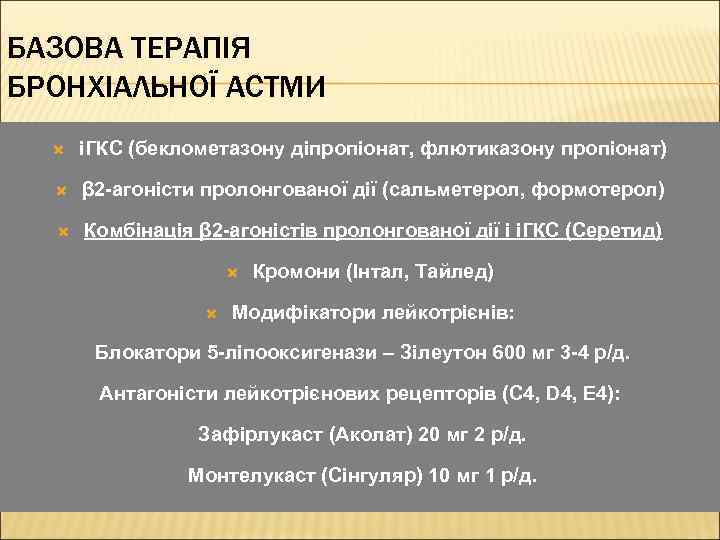 БАЗОВА ТЕРАПІЯ БРОНХІАЛЬНОЇ АСТМИ

іГКС (беклометазону діпропіонат, флютиказону пропіонат)

β2-агоністи пролонгованої дії (сальметерол, формотерол)

Комбінація β2-агоністів пролонгованої дії і іГКС (Серетид)

Кромони (Інтал, Тайлед)

Модифікатори лейкотрієнів:

Блокатори 5-ліпооксигенази – Зілеутон 600 мг 3-4 р/д.

Антагоністи лейкотрієнових рецепторів (С4, D4, E4):

Зафірлукаст (Аколат) 20 мг 2 р/д.

Монтелукаст (Сінгуляр) 10 мг 1 р/д.